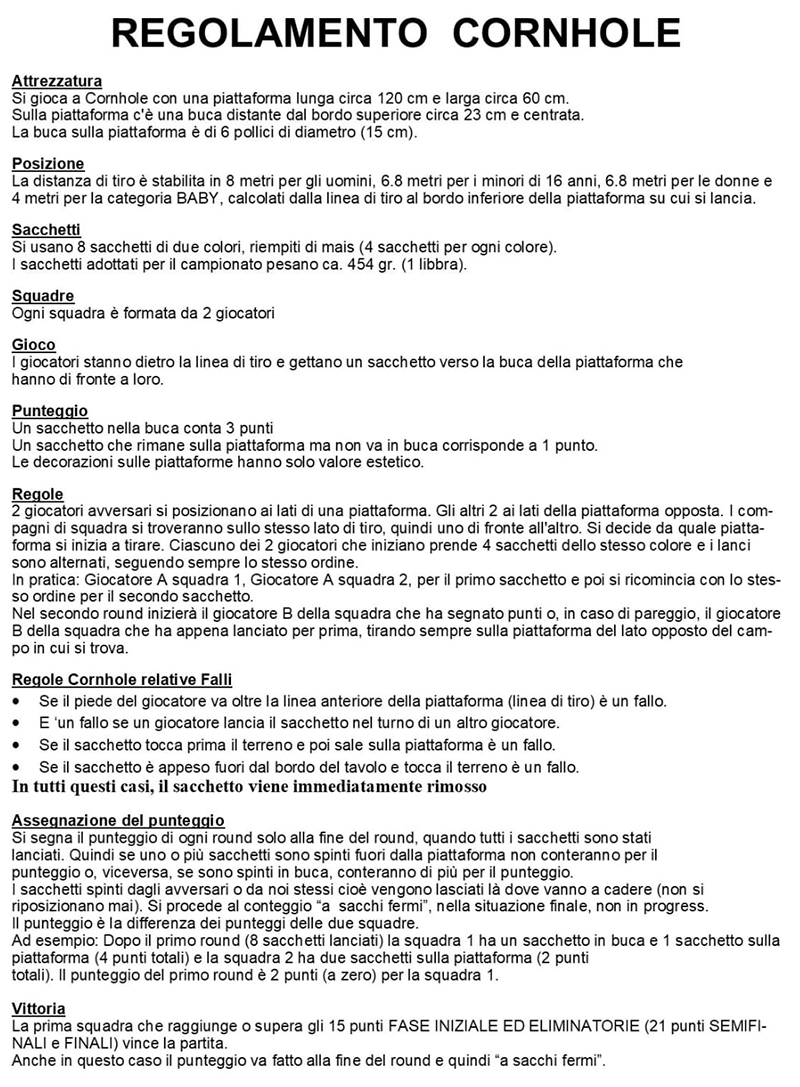 REGOLAMENTO CORNHOLE

Attrezzatura
Si gioca a Cornhole con una piattaforma lunga circa 120 cm e larga circa 60 cm.
Sulla piattaforma c'è una buca distante dal bordo superiore circa 23 cm e centrata.
La buca sulla piattaforma è di 6 pollici di diametro (15 cm).

Posizione
La distanza di tiro è stabilita in 8 metri per gli uomini, 6.8 metri per i minori di 16 anni, 6.8 metri per le donne e 4 metri per la categoria BABY, calcolati dalla linea di tiro al bordo inferiore della piattaforma su cui si lancia.

Sacchetti
Si usano 8 sacchetti di due colori, riempiti di mais (4 sacchetti per ogni colore).
I sacchetti adottati per il campionato pesano ca. 454 gr. (1 libbra).

Squadre
Ogni squadra è formata da 2 giocatori

Gioco
I giocatori stanno dietro la linea di tiro e gettano un sacchetto verso la buca della piattaforma che hanno di fronte a loro.

Punteggio
Un sacchetto nella buca conta 3 punti
Un sacchetto che rimane sulla piattaforma ma non va in buca corrisponde a 1 punto.
Le decorazioni sulle piattaforme hanno solo valore estetico.

Regole
2 giocatori avversari si posizionano ai lati di una piattaforma. Gli altri 2 ai lati della piattaforma opposta. I compagni di squadra si troveranno sullo stesso lato di tiro, quindi uno di fronte all'altro. Si decide da quale piattaforma si inizia a tirare. Ciascuno dei 2 giocatori che iniziano prende 4 sacchetti dello stesso colore e i lanci sono alternati, seguendo sempre lo stesso ordine.
In pratica: Giocatore A squadra 1, Giocatore A squadra 2, per il primo sacchetto e poi si ricomincia con lo stesso ordine per il secondo sacchetto.
Nel secondo round inizierà il giocatore B della squadra che ha segnato punti o, in caso di pareggio, il giocatore B della squadra che ha appena lanciato per prima, tirando sempre sulla piattaforma del lato opposto del campo in cui si trova.

Regole Cornhole relative Falli
• Se il piede del giocatore va oltre la linea anteriore della piattaforma (linea di tiro) è un fallo.
• E 'un fallo se un giocatore lancia il sacchetto nel turno di un altro giocatore.
• Se il sacchetto tocca prima il terreno e poi sale sulla piattaforma è un fallo.
• Se il sacchetto è appeso fuori dal bordo del tavolo e tocca il terreno è un fallo.
In tutti questi casi, il sacchetto viene immediatamente rimosso

Assegnazione del punteggio
Si segna il punteggio di ogni round solo alla fine del round, quando tutti i sacchetti sono stati lanciati. Quindi se uno o più sacchetti sono spinti fuori dalla piattaforma non conteranno per il punteggio o, viceversa, se sono spinti in buca, conteranno di più per il punteggio.
I sacchetti spinti dagli avversari o da noi stessi cioè vengono lasciati là dove vanno a cadere (non si riposizionano mai). Si procede al conteggio "a sacchi fermi", nella situazione finale, non in progress.
Il punteggio è la differenza dei punteggi delle due squadre.
Ad esempio: Dopo il primo round (8 sacchetti lanciati) la squadra 1 ha un sacchetto in buca e 1 sacchetto sulla piattaforma (4 punti totali) e la squadra 2 ha due sacchetti sulla piattaforma (2 punti totali). Il punteggio del primo round è 2 punti (a zero) per la squadra 1.

Vittoria
La prima squadra che raggiunge o supera gli 15 punti FASE INIZIALE ED ELIMINATORIE (21 punti SEMIFINALI e FINALI) vince la partita.
Anche in questo caso il punteggio va fatto alla fine del round e quindi "a sacchi fermi".